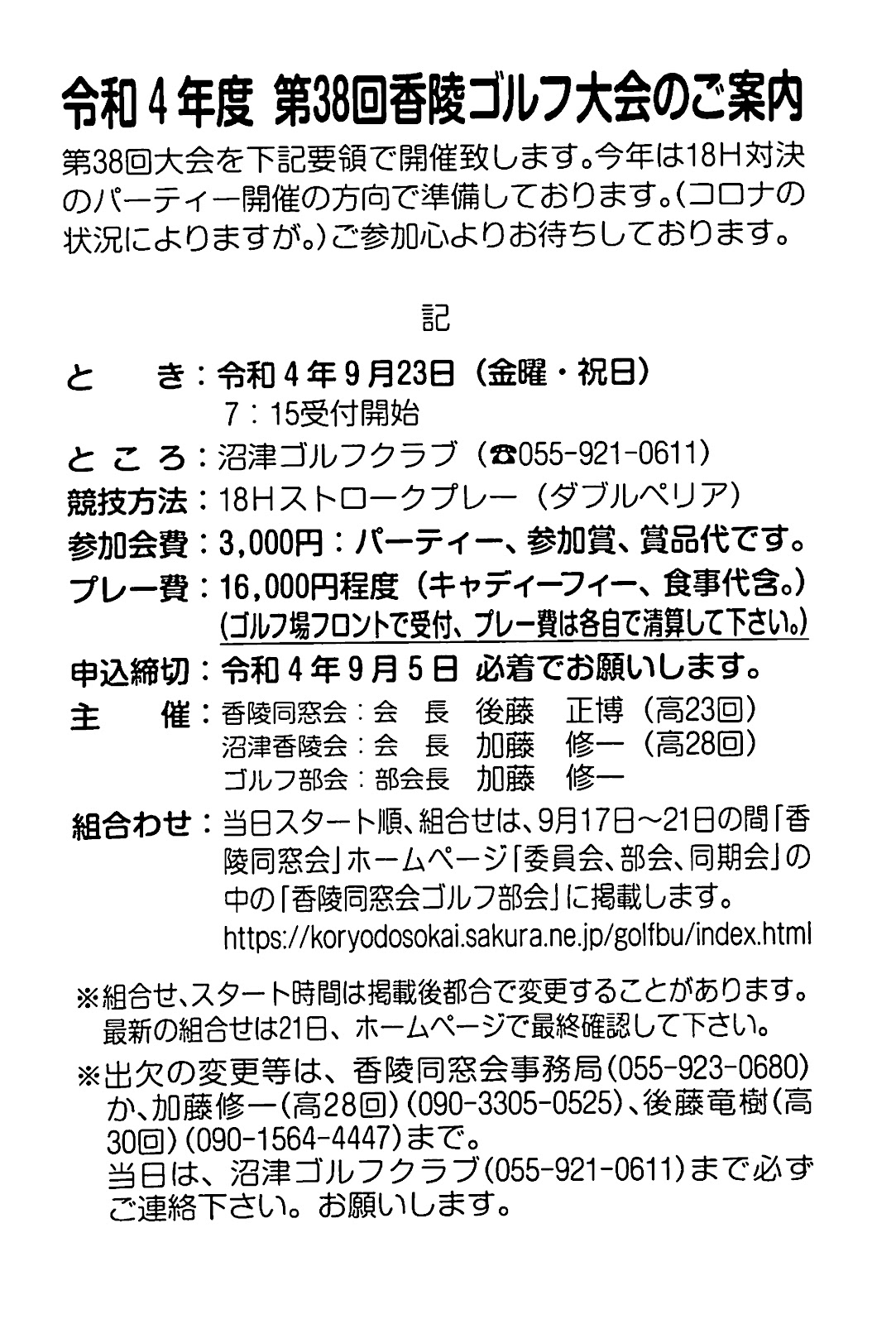 令和４年度 第38回香陵ゴルフ大会のご案内

第38回大会を下記要領で開催致します。今年は18H対決のパーティー開催の方向で準備しております。（コロナの状況によりますが。）ご参加心よりお待ちしております。

記

と　き：令和４年９月23日（金曜・祝日）
7：15受付開始

ところ：沼津ゴルフクラブ（☎055-921-0611）

競技方法：18Hストロークプレー（ダブルペリア）

参加会費：3,000円：パーティー、参加賞、賞品代です。

プレー費：16,000円程度（キャディーフィー、食事代含。）
(ゴルフ場フロントで受付、プレー費は各自で清算して下さい。)

申込締切：令和４年９月５日 必着でお願いします。

主　催：香陵同窓会：会　長　後藤　正博（高23回）
沼津香陵会：会　長　加藤　修一（高28回）
ゴルフ部会：部会長　加藤　修一

組合わせ：当日スタート順、組合せは、9月17日～21日の間「香陵同窓会」ホームページ「委員会、部会、同期会」の中の「香陵同窓会ゴルフ部会」に掲載します。
https://koryodosokai.sakura.ne.jp/golfbu/index.html

※組合せ、スタート時間は掲載後都合で変更することがあります。最新の組合せは21日、ホームページで最終確認して下さい。

※出欠の変更等は、香陵同窓会事務局(055-923-0680)か、加藤修一(高28回)(090-3305-0525)、後藤竜樹(高30回)(090-1564-4447)まで。
当日は、沼津ゴルフクラブ(055-921-0611)まで必ずご連絡下さい。お願いします。